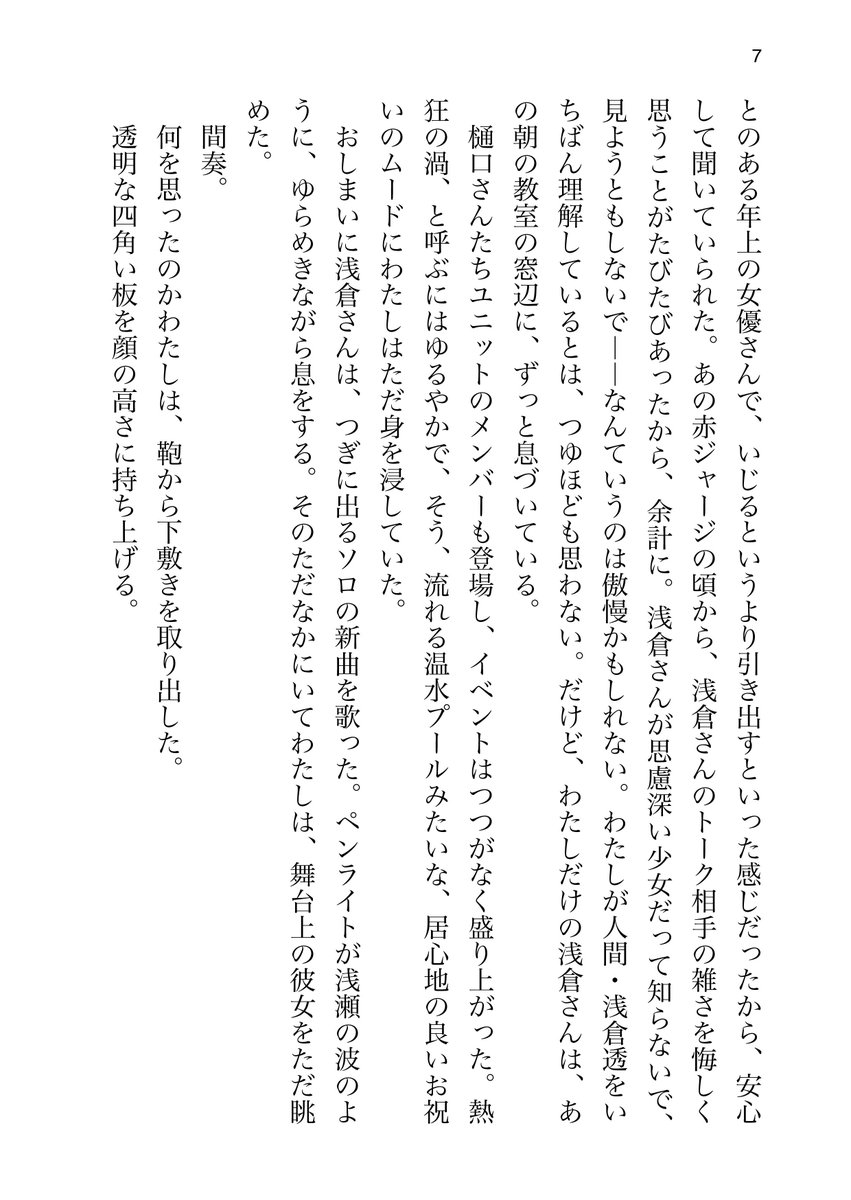 7

とのある年上の女優さんで、いじるというより引き出すといった感じだったから、安心して聞いていられた。あの赤ジャージの頃から、浅倉さんのトーク相手の雑さを悔しく思うことがたびたびあったから、余計に。浅倉さんが思慮深い少女だって知らないで、見ようともしないで――なんていうのは傲慢かもしれない。わたしが人間・浅倉透をいちばん理解しているとは、つゆほども思わない。だけど、わたしだけの浅倉さんは、あの朝の教室の窓辺に、ずっと息づいている。

樋口さんたちユニットのメンバーも登場し、イベントはつつがなく盛り上がった。熱狂の渦、と呼ぶにはゆるやかで、そう、流れる温水プールみたいな、居心地の良いお祝いのムードにわたしはただ身を浸していた。

おしまいに浅倉さんは、つぎに出るソロの新曲を歌った。ペンライトが浅瀬の波のように、ゆらめきながら息をする。そのただなかにいてわたしは、舞台上の彼女をただ眺めた。

間奏。

何を思ったのかわたしは、鞄から下敷きを取り出した。

透明な四角い板を顔の高さに持ち上げる。